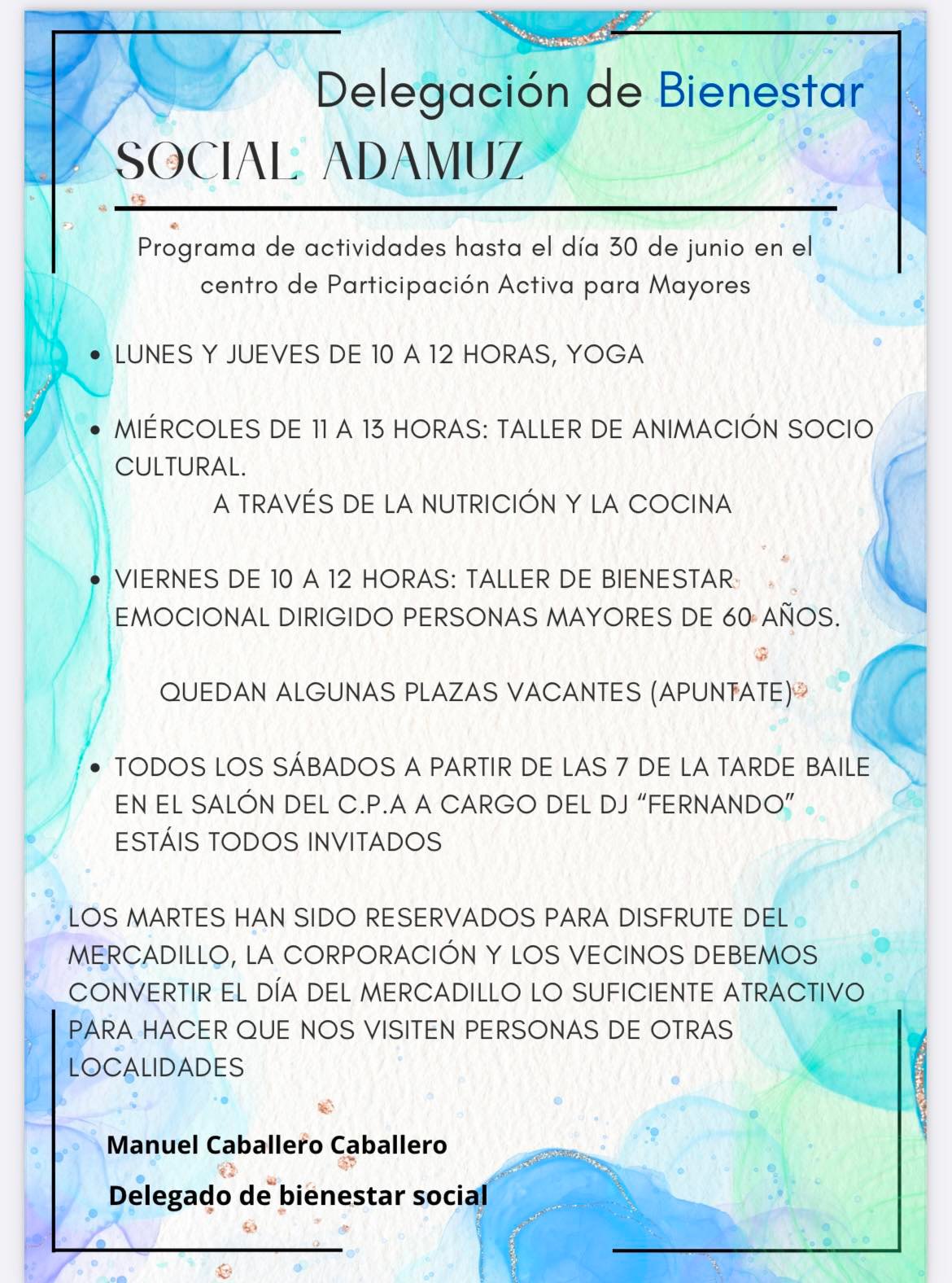 Delegación de Bienestar

SOCIAL ADAMUZ

Programa de actividades hasta el día 30 de junio en el centro de Participación Activa para Mayores

• LUNES Y JUEVES DE 10 A 12 HORAS, YOGA

• MIÉRCOLES DE 11 A 13 HORAS: TALLER DE ANIMACIÓN SOCIO CULTURAL.
A TRAVÉS DE LA NUTRICIÓN Y LA COCINA

• VIERNES DE 10 A 12 HORAS: TALLER DE BIENESTAR EMOCIONAL DIRIGIDO PERSONAS MAYORES DE 60 AÑOS.

QUEDAN ALGUNAS PLAZAS VACANTES (APUNTATE)

• TODOS LOS SÁBADOS A PARTIR DE LAS 7 DE LA TARDE BAILE EN EL SALÓN DEL C.P.A A CARGO DEL DJ "FERNANDO" ESTÁIS TODOS INVITADOS

LOS MARTES HAN SIDO RESERVADOS PARA DISFRUTE DEL MERCADILLO, LA CORPORACIÓN Y LOS VECINOS DEBEMOS CONVERTIR EL DÍA DEL MERCADILLO LO SUFICIENTE ATRACTIVO PARA HACER QUE NOS VISITEN PERSONAS DE OTRAS LOCALIDADES

Manuel Caballero Caballero

Delegado de bienestar social